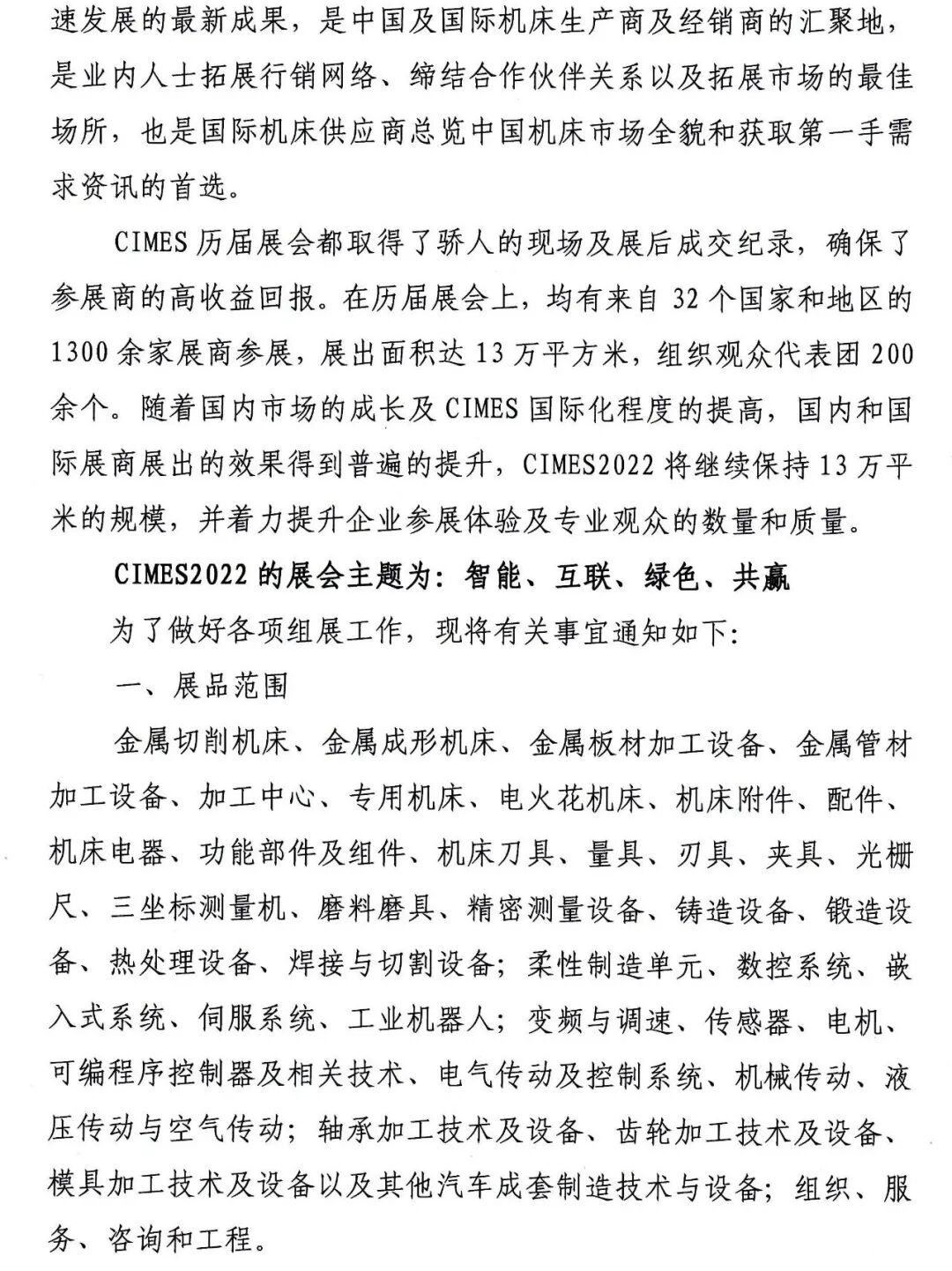 速发展的最新成果，是中国及国际机床生产商及经销商的汇聚地，是业内人士拓展行销网络、缔结合作伙伴关系以及拓展市场的最佳场所，也是国际机床供应商总览中国机床市场全貌和获取第一手需求资讯的首选。

CIMES 历届展会都取得了骄人的现场及展后成交纪录，确保了参展商的高收益回报。在历届展会上，均有来自 32 个国家和地区的 1300 余家展商参展，展出面积达 13 万平方米，组织观众代表团 200 余个。随着国内市场的成长及 CIMES 国际化程度的提高，国内和国际展商展出的效果得到普遍的提升，CIMES2022 将继续保持 13 万平米的规模，并着力提升企业参展体验及专业观众的数量和质量。

CIMES2022 的展会主题为：智能、互联、绿色、共赢

为了做好各项组展工作，现将有关事宜通知如下：

一、展品范围

金属切削机床、金属成形机床、金属板材加工设备、金属管材加工设备、加工中心、专用机床、电火花机床、机床附件、配件、机床电器、功能部件及组件、机床刀具、量具、刃具、夹具、光栅尺、三坐标测量机、磨料磨具、精密测量设备、铸造设备、锻造设备、热处理设备、焊接与切割设备；柔性制造单元、数控系统、嵌入式系统、伺服系统、工业机器人；变频与调速、传感器、电机、可编程序控制器及相关技术、电气传动及控制系统、机械传动、液压传动与空气传动；轴承加工技术及设备、齿轮加工技术及设备、模具加工技术及设备以及其他汽车成套制造技术与设备；组织、服务、咨询和工程。